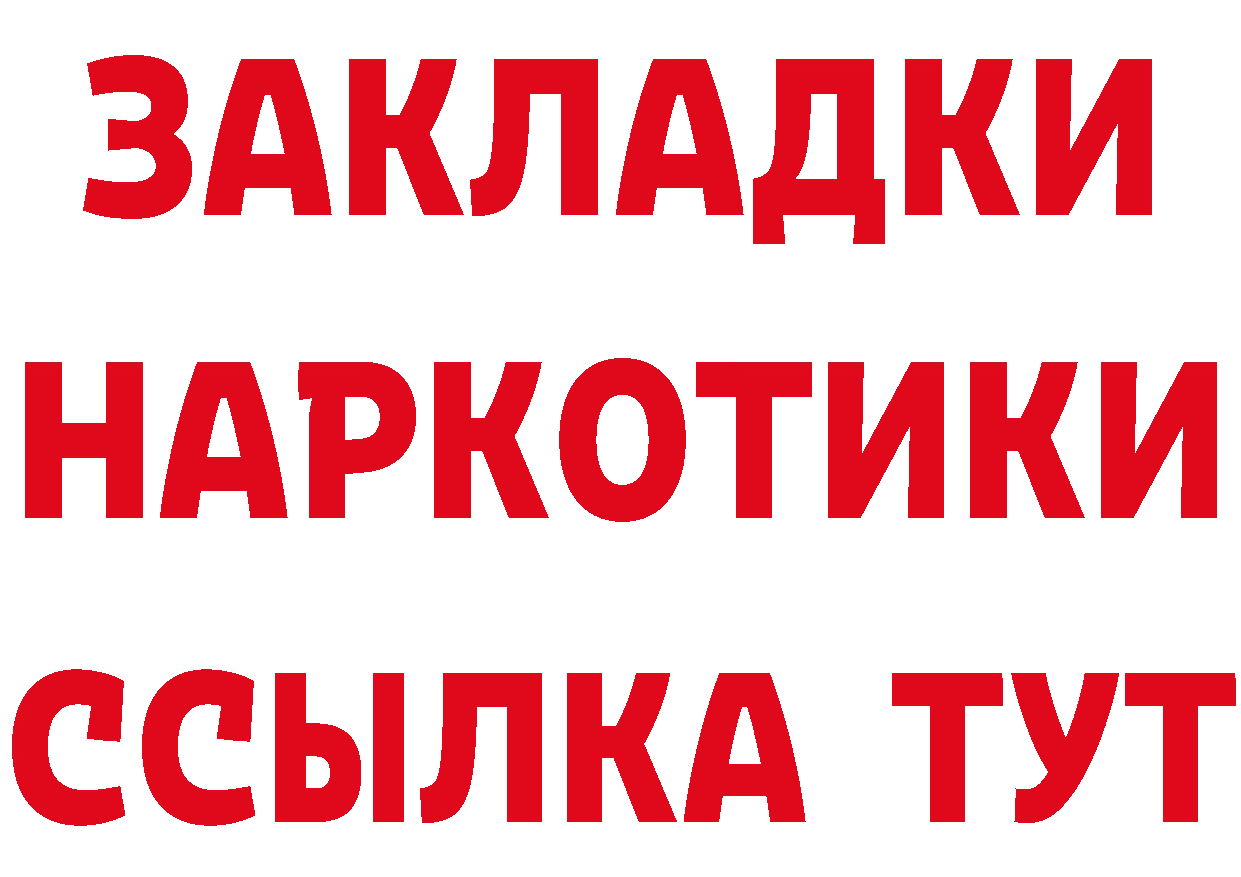 ЗАКЛАДКИ
НАРКОТИКИ
ССЫЛКА ТУТ